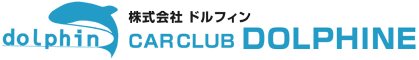 dolphin
株式会社 ドルフィン
CAR CLUB DOLPHINE